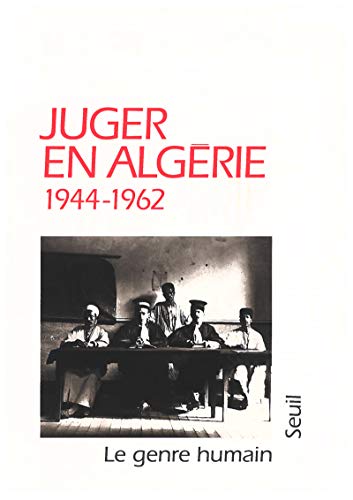 JUGER
EN ALGĒRIE
1944-1962

Seuil

Le genre humain